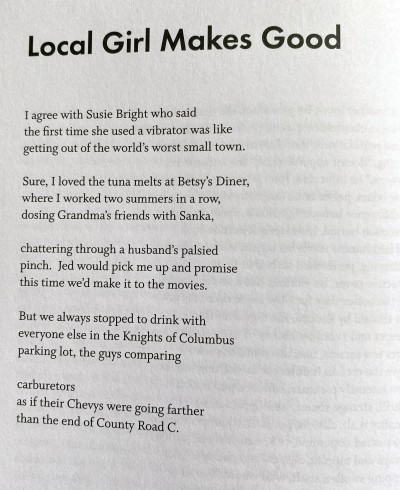 Local Girl Makes Good

I agree with Susie Bright who said
the first time she used a vibrator was like
getting out of the world's worst small town.

Sure, I loved the tuna melts at Betsy's Diner,
where I worked two summers in a row,
dosing Grandma's friends with Sanka,

chattering through a husband's palsied
pinch. Jed would pick me up and promise
this time we'd make it to the movies.

But we always stopped to drink with
everyone else in the Knights of Columbus
parking lot, the guys comparing

carburetors
as if their Chevys were going farther
than the end of County Road C.